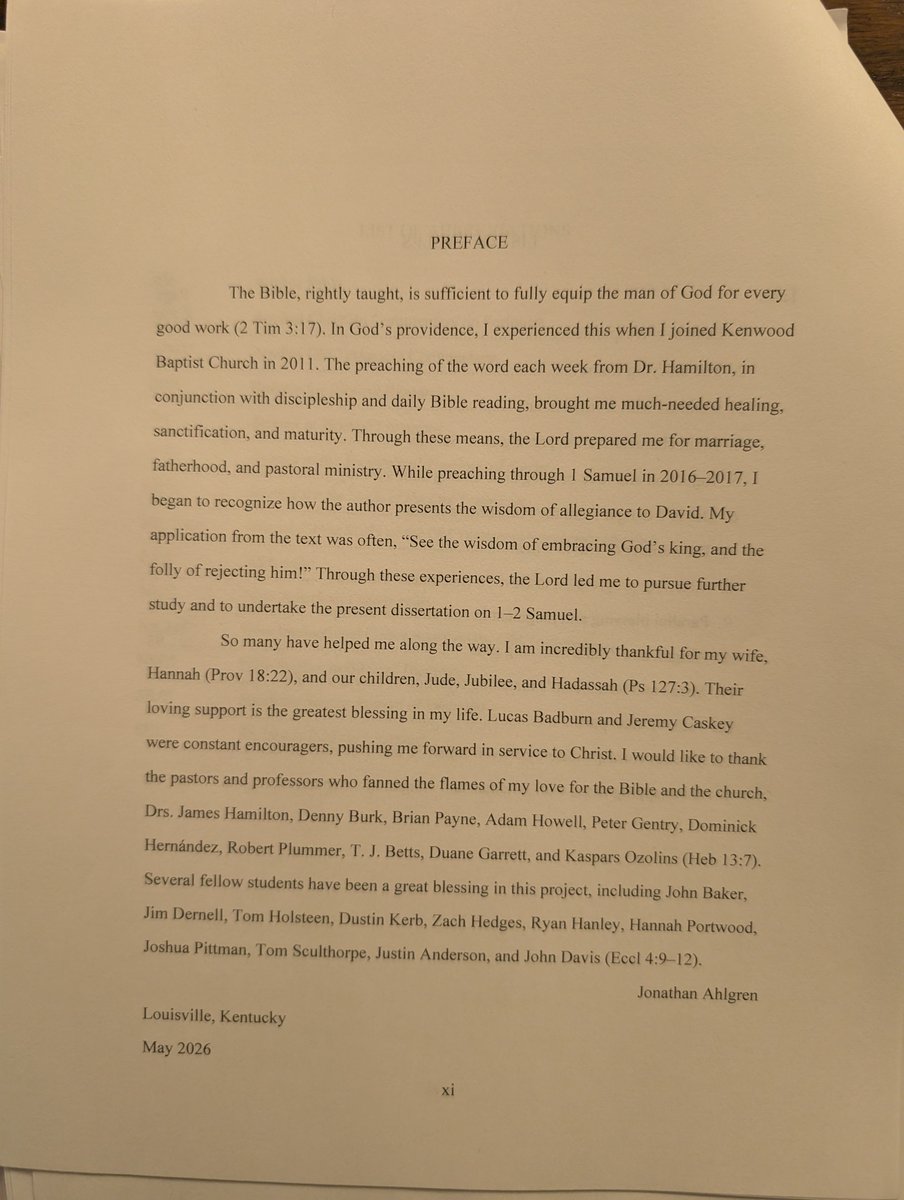 PREFACE

The Bible, rightly taught, is sufficient to fully equip the man of God for every good work (2 Tim 3:17). In God's providence, I experienced this when I joined Kenwood Baptist Church in 2011. The preaching of the word each week from Dr. Hamilton, in conjunction with discipleship and daily Bible reading, brought me much-needed healing, sanctification, and maturity. Through these means, the Lord prepared me for marriage, fatherhood, and pastoral ministry. While preaching through 1 Samuel in 2016–2017, I began to recognize how the author presents the wisdom of allegiance to David. My application from the text was often, "See the wisdom of embracing God's king, and the folly of rejecting him!" Through these experiences, the Lord led me to pursue further study and to undertake the present dissertation on 1–2 Samuel.

So many have helped me along the way. I am incredibly thankful for my wife, Hannah (Prov 18:22), and our children, Jude, Jubilee, and Hadassah (Ps 127:3). Their loving support is the greatest blessing in my life. Lucas Badburn and Jeremy Caskey were constant encouragers, pushing me forward in service to Christ. I would like to thank the pastors and professors who fanned the flames of my love for the Bible and the church, Drs. James Hamilton, Denny Burk, Brian Payne, Adam Howell, Peter Gentry, Dominick Hernández, Robert Plummer, T. J. Betts, Duane Garrett, and Kaspars Ozolins (Heb 13:7). Several fellow students have been a great blessing in this project, including John Baker, Jim Dernell, Tom Holsteen, Dustin Kerb, Zach Hedges, Ryan Hanley, Hannah Portwood, Joshua Pittman, Tom Sculthorpe, Justin Anderson, and John Davis (Eccl 4:9–12).

Jonathan Ahlgren

Louisville, Kentucky

May 2026

xi